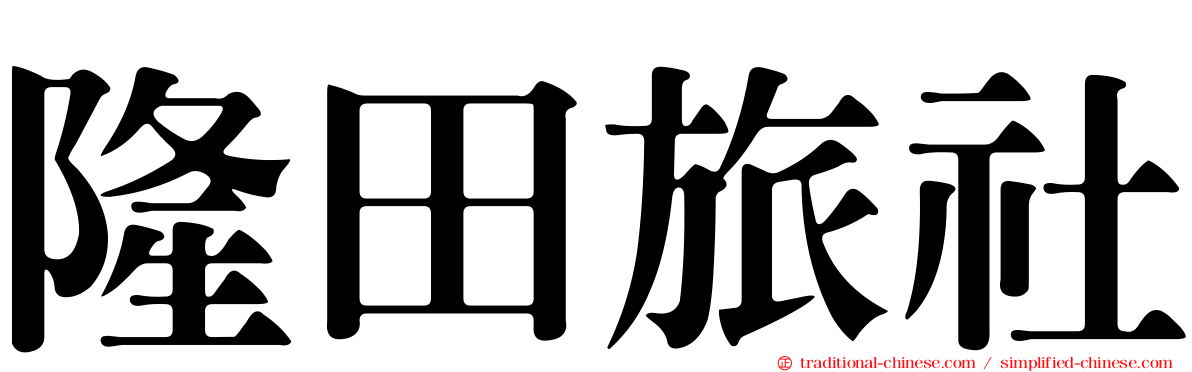 隆田旅社

traditional-chinese.com / simplified-chinese.com